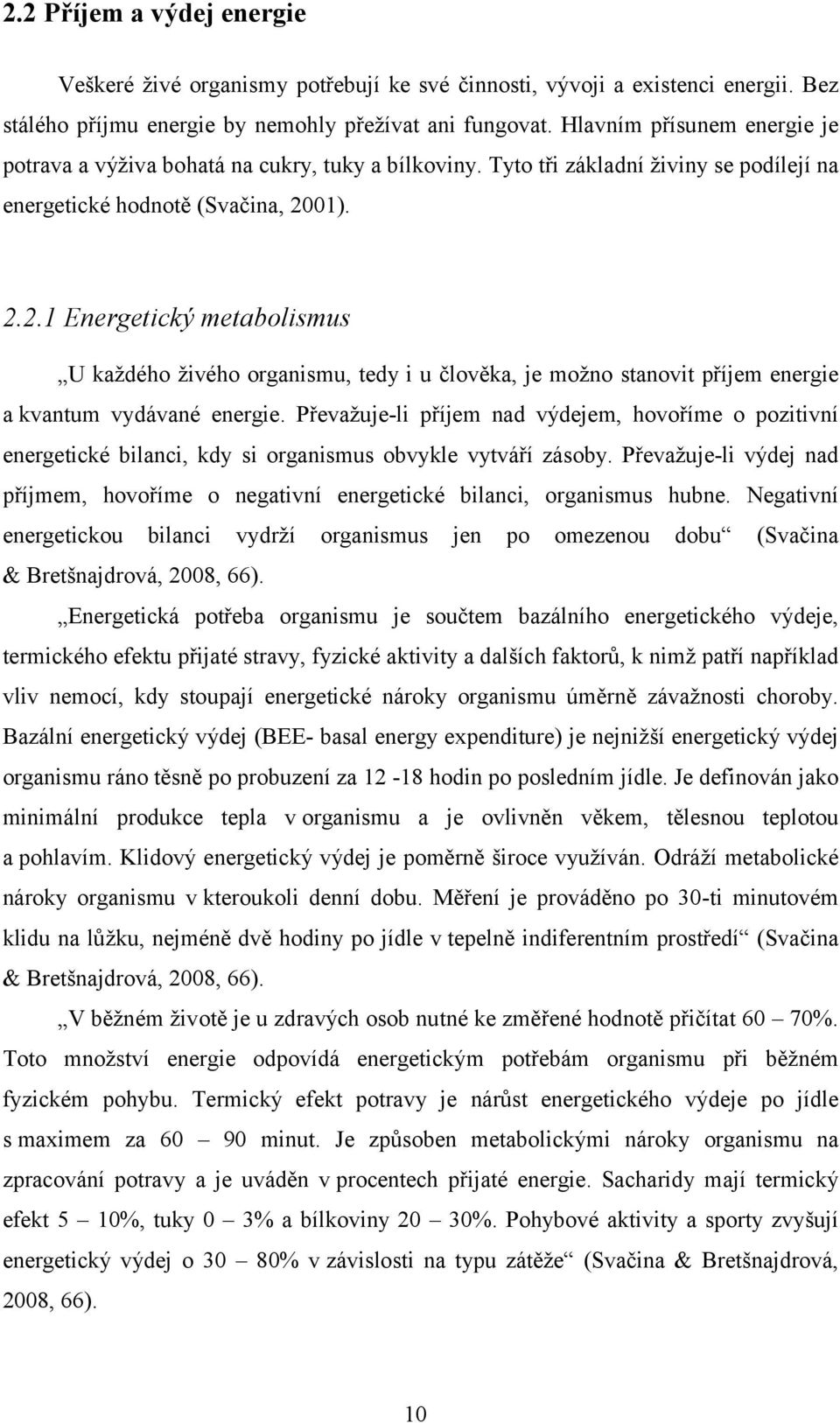 2.2 Příjem a výdej energie

Veškeré živé organismy potřebují ke své činnosti, vývoji a existenci energii. Bez stálého příjmu energie by nemohly přežívat ani fungovat. Hlavním přísunem energie je potrava a výživa bohatá na cukry, tuky a bílkoviny. Tyto tři základní živiny se podílejí na energetické hodnotě (Svačina, 2001).

2.2.1 Energetický metabolismus

„U každého živého organismu, tedy i u člověka, je možno stanovit příjem energie a kvantum vydávané energie. Převažuje-li příjem nad výdejem, hovoříme o pozitivní energetické bilanci, kdy si organismus obvykle vytváří zásoby. Převažuje-li výdej nad příjmem, hovoříme o negativní energetické bilanci, organismus hubne. Negativní energetickou bilanci vydrží organismus jen po omezenou dobu“ (Svačina & Bretšnajdrová, 2008, 66).

„Energetická potřeba organismu je součtem bazálního energetického výdeje, termického efektu přijaté stravy, fyzické aktivity a dalších faktorů, k nimž patří například vliv nemocí, kdy stoupají energetické nároky organismu úměrně závažnosti choroby. Bazální energetický výdej (BEE- basal energy expenditure) je nejnižší energetický výdej organismu ráno těsně po probuzení za 12 -18 hodin po posledním jídle. Je definován jako minimální produkce tepla v organismu a je ovlivněn věkem, tělesnou teplotou a pohlavím. Klidový energetický výdej je poměrně široce využíván. Odráží metabolické nároky organismu v kteroukoli denní dobu. Měření je prováděno po 30-ti minutovém klidu na lůžku, nejméně dvě hodiny po jídle v tepelně indiferentním prostředí“ (Svačina & Bretšnajdrová, 2008, 66).

„V běžném životě je u zdravých osob nutné ke změřené hodnotě přičítat 60 – 70%. Toto množství energie odpovídá energetickým potřebám organismu při běžném fyzickém pohybu. Termický efekt potravy je nárůst energetického výdeje po jídle s maximem za 60 – 90 minut. Je způsoben metabolickými nároky organismu na zpracování potravy a je uváděn v procentech přijaté energie. Sacharidy mají termický efekt 5 – 10%, tuky 0 – 3% a bílkoviny 20 – 30%. Pohybové aktivity a sporty zvyšují energetický výdej o 30 – 80% v závislosti na typu zátěže“ (Svačina & Bretšnajdrová, 2008, 66).

10